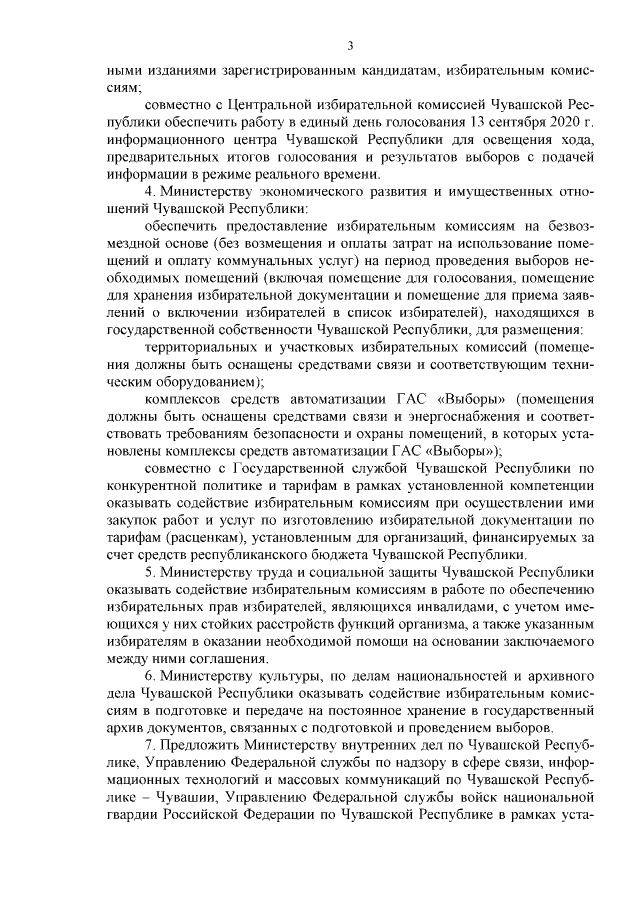 3

ными изданиями зарегистрированным кандидатам, избирательным комиссиям;

совместно с Центральной избирательной комиссией Чувашской Республики обеспечить работу в единый день голосования 13 сентября 2020 г. информационного центра Чувашской Республики для освещения хода, предварительных итогов голосования и результатов выборов с подачей информации в режиме реального времени.

4. Министерству экономического развития и имущественных отношений Чувашской Республики:

обеспечить предоставление избирательным комиссиям на безвозмездной основе (без возмещения и оплаты затрат на использование помещений и оплату коммунальных услуг) на период проведения выборов необходимых помещений (включая помещение для голосования, помещение для хранения избирательной документации и помещение для приема заявлений о включении избирателей в список избирателей), находящихся в государственной собственности Чувашской Республики, для размещения:

территориальных и участковых избирательных комиссий (помещения должны быть оснащены средствами связи и соответствующим техническим оборудованием);

комплексов средств автоматизации ГАС «Выборы» (помещения должны быть оснащены средствами связи и энергоснабжения и соответствовать требованиям безопасности и охраны помещений, в которых установлены комплексы средств автоматизации ГАС «Выборы»);

совместно с Государственной службой Чувашской Республики по конкурентной политике и тарифам в рамках установленной компетенции оказывать содействие избирательным комиссиям при осуществлении ими закупок работ и услуг по изготовлению избирательной документации по тарифам (расценкам), установленным для организаций, финансируемых за счет средств республиканского бюджета Чувашской Республики.

5. Министерству труда и социальной защиты Чувашской Республики оказывать содействие избирательным комиссиям в работе по обеспечению избирательных прав избирателей, являющихся инвалидами, с учетом имеющихся у них стойких расстройств функций организма, а также указанным избирателям в оказании необходимой помощи на основании заключаемого между ними соглашения.

6. Министерству культуры, по делам национальностей и архивного дела Чувашской Республики оказывать содействие избирательным комиссиям в подготовке и передаче на постоянное хранение в государственный архив документов, связанных с подготовкой и проведением выборов.

7. Предложить Министерству внутренних дел по Чувашской Республике, Управлению Федеральной службы по надзору в сфере связи, информационных технологий и массовых коммуникаций по Чувашской Республике – Чувашии, Управлению Федеральной службы войск национальной гвардии Российской Федерации по Чувашской Республике в рамках уста-